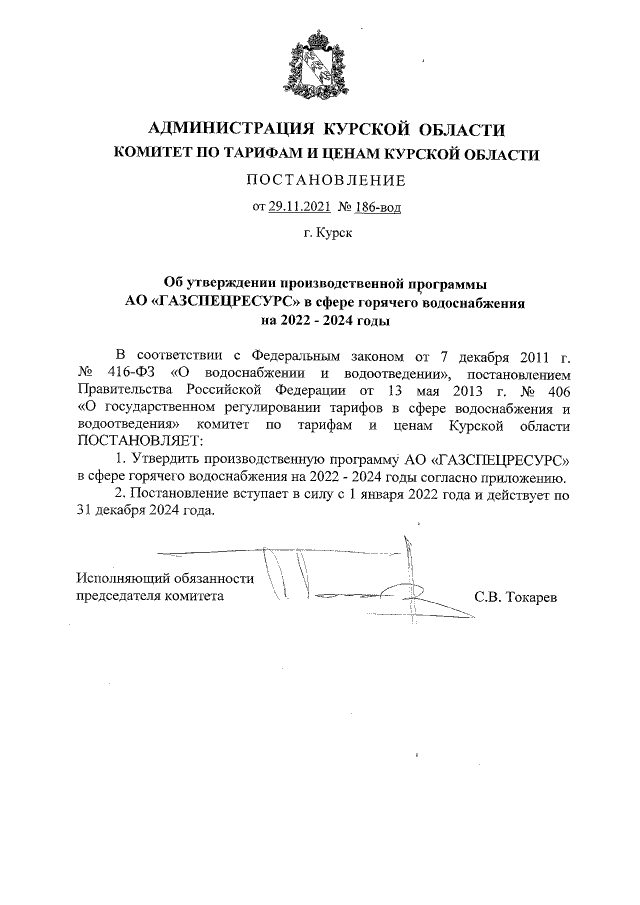 АДМИНИСТРАЦИЯ КУРСКОЙ ОБЛАСТИ
КОМИТЕТ ПО ТАРИФАМ И ЦЕНАМ КУРСКОЙ ОБЛАСТИ

ПОСТАНОВЛЕНИЕ

от 29.11.2021 № 186-вод

г. Курск

Об утверждении производственной программы АО «ГАЗСПЕЦРЕСУРС» в сфере горячего водоснабжения на 2022 - 2024 годы

В соответствии с Федеральным законом от 7 декабря 2011 г. № 416-ФЗ «О водоснабжении и водоотведении», постановлением Правительства Российской Федерации от 13 мая 2013 г. № 406 «О государственном регулировании тарифов в сфере водоснабжения и водоотведения» комитет по тарифам и ценам Курской области ПОСТАНОВЛЯЕТ:

1. Утвердить производственную программу АО «ГАЗСПЕЦРЕСУРС» в сфере горячего водоснабжения на 2022 - 2024 годы согласно приложению.

2. Постановление вступает в силу с 1 января 2022 года и действует по 31 декабря 2024 года.

Исполняющий обязанности председателя комитета

С.В. Токарев